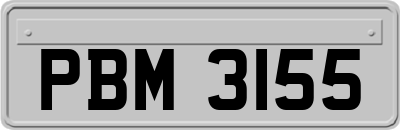 PBM 3155